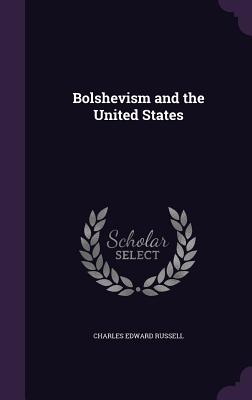 Bolshevism and the United States

Scholar SELECT

CHARLES EDWARD RUSSELL